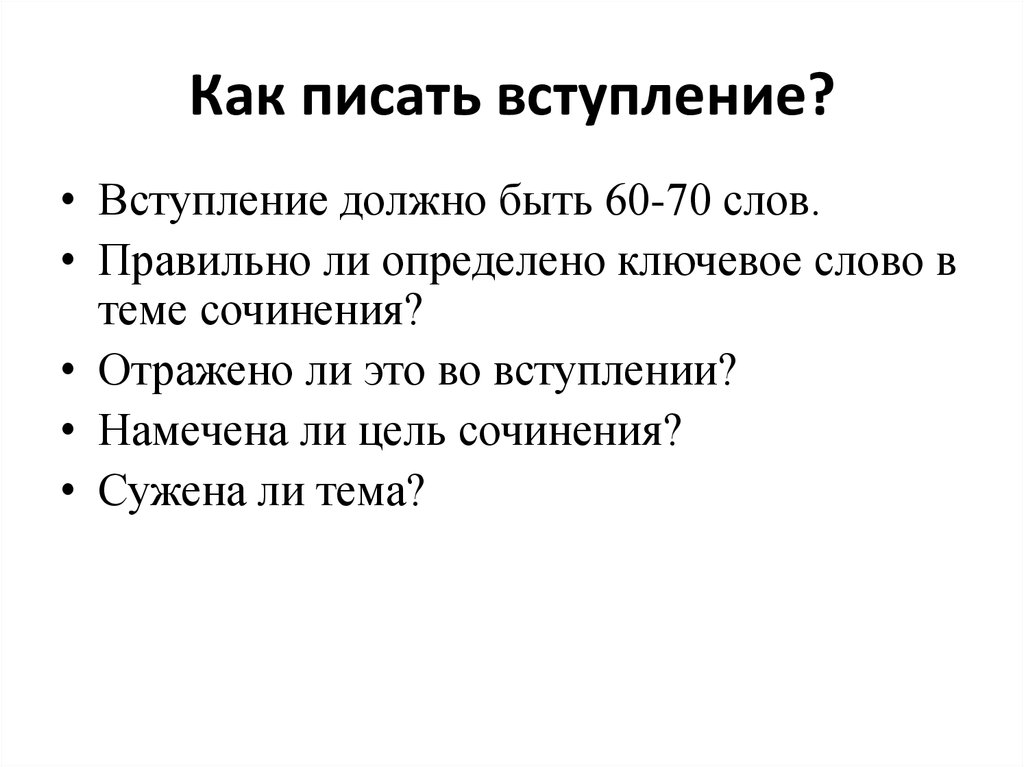 Как писать вступление?

• Вступление должно быть 60-70 слов.
• Правильно ли определено ключевое слово в теме сочинения?
• Отражено ли это во вступлении?
• Намечена ли цель сочинения?
• Сужена ли тема?